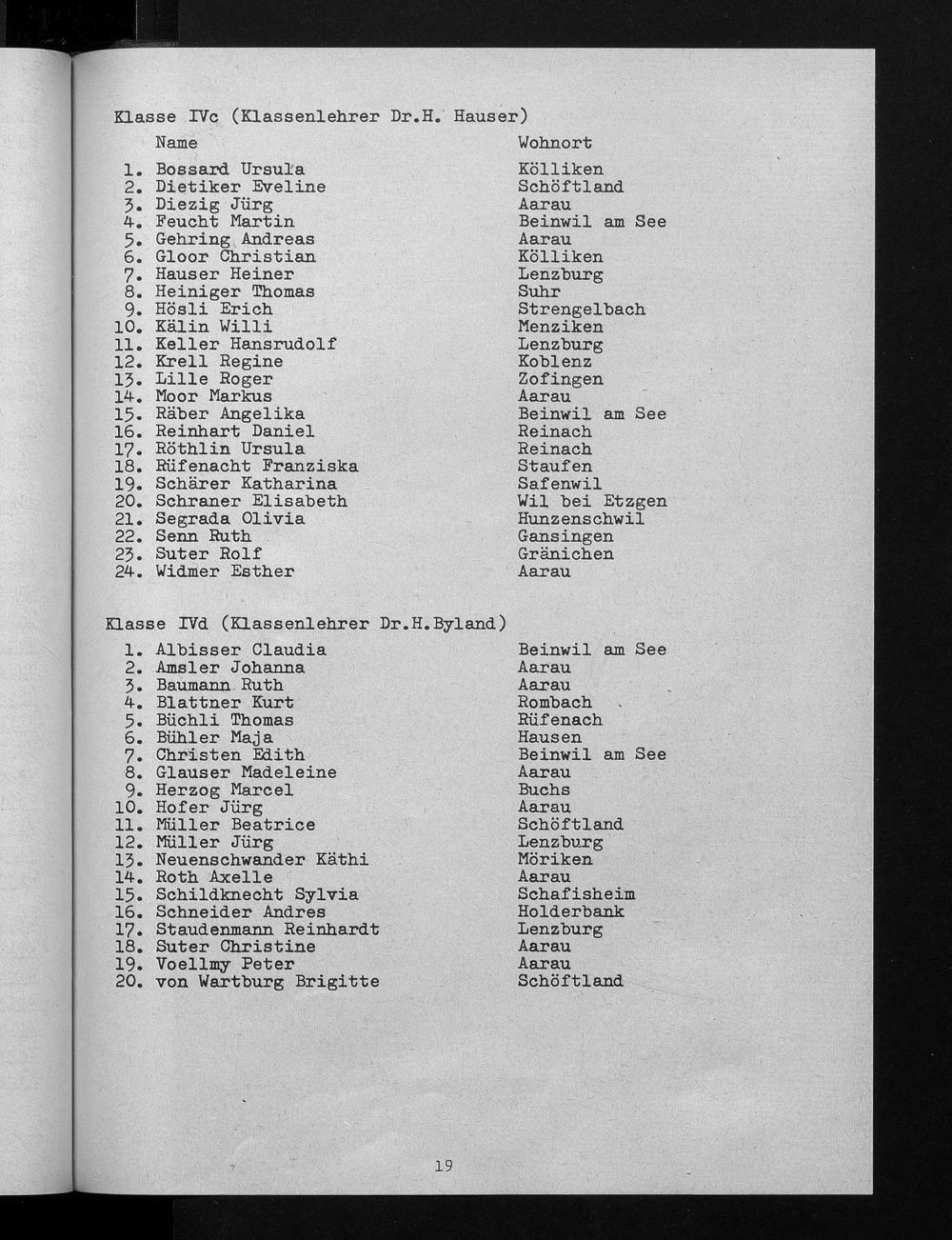 Klasse IVc (Klassenlehrer Dr.H. Hauser)

| | Name | Wohnort |
|---|---|---|
| 1. | Bossard Ursula | Kölliken |
| 2. | Dietiker Eveline | Schöftland |
| 3. | Diezig Jürg | Aarau |
| 4. | Feucht Martin | Beinwil am See |
| 5. | Gehring Andreas | Aarau |
| 6. | Gloor Christian | Kölliken |
| 7. | Hauser Heiner | Lenzburg |
| 8. | Heiniger Thomas | Suhr |
| 9. | Hösli Erich | Strengelbach |
| 10. | Kälin Willi | Menziken |
| 11. | Keller Hansrudolf | Lenzburg |
| 12. | Krell Regine | Koblenz |
| 13. | Lille Roger | Zofingen |
| 14. | Moor Markus | Aarau |
| 15. | Räber Angelika | Beinwil am See |
| 16. | Reinhart Daniel | Reinach |
| 17. | Röthlin Ursula | Reinach |
| 18. | Rüfenacht Franziska | Staufen |
| 19. | Schärer Katharina | Safenwil |
| 20. | Schraner Elisabeth | Wil bei Etzgen |
| 21. | Segrada Olivia | Hunzenschwil |
| 22. | Senn Ruth | Gansingen |
| 23. | Suter Rolf | Gränichen |
| 24. | Widmer Esther | Aarau |

Klasse IVd (Klassenlehrer Dr.H.Byland)

| | | |
|---|---|---|
| 1. | Albisser Claudia | Beinwil am See |
| 2. | Amsler Johanna | Aarau |
| 3. | Baumann Ruth | Aarau |
| 4. | Blattner Kurt | Rombach |
| 5. | Büchli Thomas | Rüfenach |
| 6. | Bühler Maja | Hausen |
| 7. | Christen Edith | Beinwil am See |
| 8. | Glauser Madeleine | Aarau |
| 9. | Herzog Marcel | Buchs |
| 10. | Hofer Jürg | Aarau |
| 11. | Müller Beatrice | Schöftland |
| 12. | Müller Jürg | Lenzburg |
| 13. | Neuenschwander Käthi | Möriken |
| 14. | Roth Axelle | Aarau |
| 15. | Schildknecht Sylvia | Schafisheim |
| 16. | Schneider Andres | Holderbank |
| 17. | Staudenmann Reinhardt | Lenzburg |
| 18. | Suter Christine | Aarau |
| 19. | Voellmy Peter | Aarau |
| 20. | von Wartburg Brigitte | Schöftland |

19